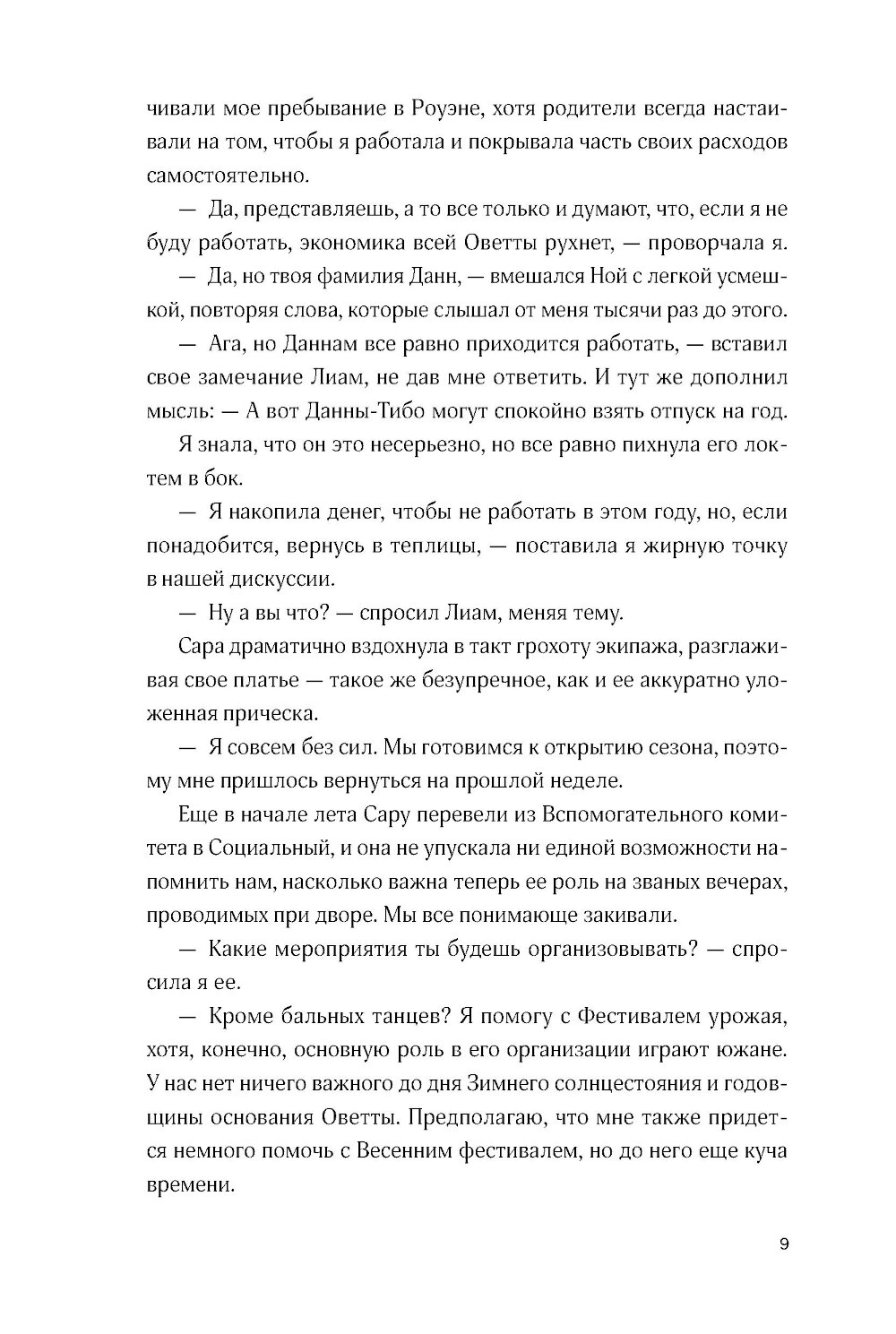 чивали мое пребывание в Роуэне, хотя родители всегда настаивали на том, чтобы я работала и покрывала часть своих расходов самостоятельно.

— Да, представляешь, а то все только и думают, что, если я не буду работать, экономика всей Оветты рухнет, — проворчала я.

— Да, но твоя фамилия Данн, — вмешался Ной с легкой усмешкой, повторяя слова, которые слышал от меня тысячи раз до этого.

— Ага, но Даннам все равно приходится работать, — вставил свое замечание Лиам, не дав мне ответить. И тут же дополнил мысль: — А вот Данны-Тибо могут спокойно взять отпуск на год.

Я знала, что он это несерьезно, но все равно пихнула его локтем в бок.

— Я накопила денег, чтобы не работать в этом году, но, если понадобится, вернусь в теплицы, — поставила я жирную точку в нашей дискуссии.

— Ну а вы что? — спросил Лиам, меняя тему.

Сара драматично вздохнула в такт грохоту экипажа, разглаживая свое платье — такое же безупречное, как и ее аккуратно уложенная прическа.

— Я совсем без сил. Мы готовимся к открытию сезона, поэтому мне пришлось вернуться на прошлой неделе.

Еще в начале лета Сару перевели из Вспомогательного комитета в Социальный, и она не упускала ни единой возможности напомнить нам, насколько важна теперь ее роль на званых вечерах, проводимых при дворе. Мы все понимающе закивали.

— Какие мероприятия ты будешь организовывать? — спросила я ее.

— Кроме бальных танцев? Я помогу с Фестивалем урожая, хотя, конечно, основную роль в его организации играют южане. У нас нет ничего важного до дня Зимнего солнцестояния и годовщины основания Оветты. Предполагаю, что мне также придется немного помочь с Весенним фестивалем, но до него еще куча времени.

9